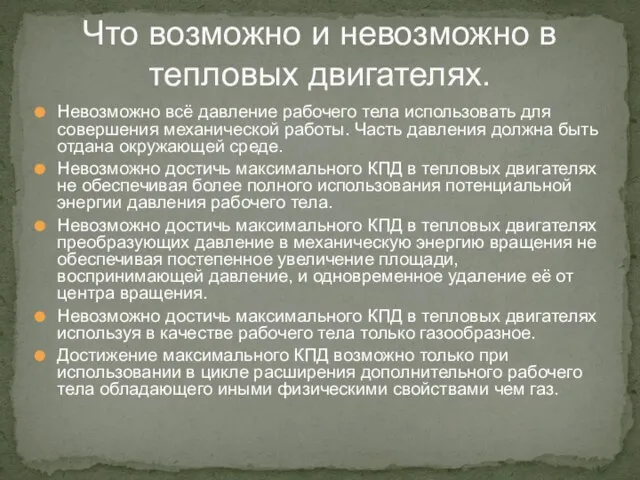 Что возможно и невозможно в тепловых двигателях.

Невозможно всё давление рабочего тела использовать для совершения механической работы. Часть давления должна быть отдана окружающей среде.

Невозможно достичь максимального КПД в тепловых двигателях не обеспечивая более полного использования потенциальной энергии давления рабочего тела.

Невозможно достичь максимального КПД в тепловых двигателях преобразующих давление в механическую энергию вращения не обеспечивая постепенное увеличение площади, воспринимающей давление, и одновременное удаление её от центра вращения.

Невозможно достичь максимального КПД в тепловых двигателях используя в качестве рабочего тела только газообразное.

Достижение максимального КПД возможно только при использовании в цикле расширения дополнительного рабочего тела обладающего иными физическими свойствами чем газ.